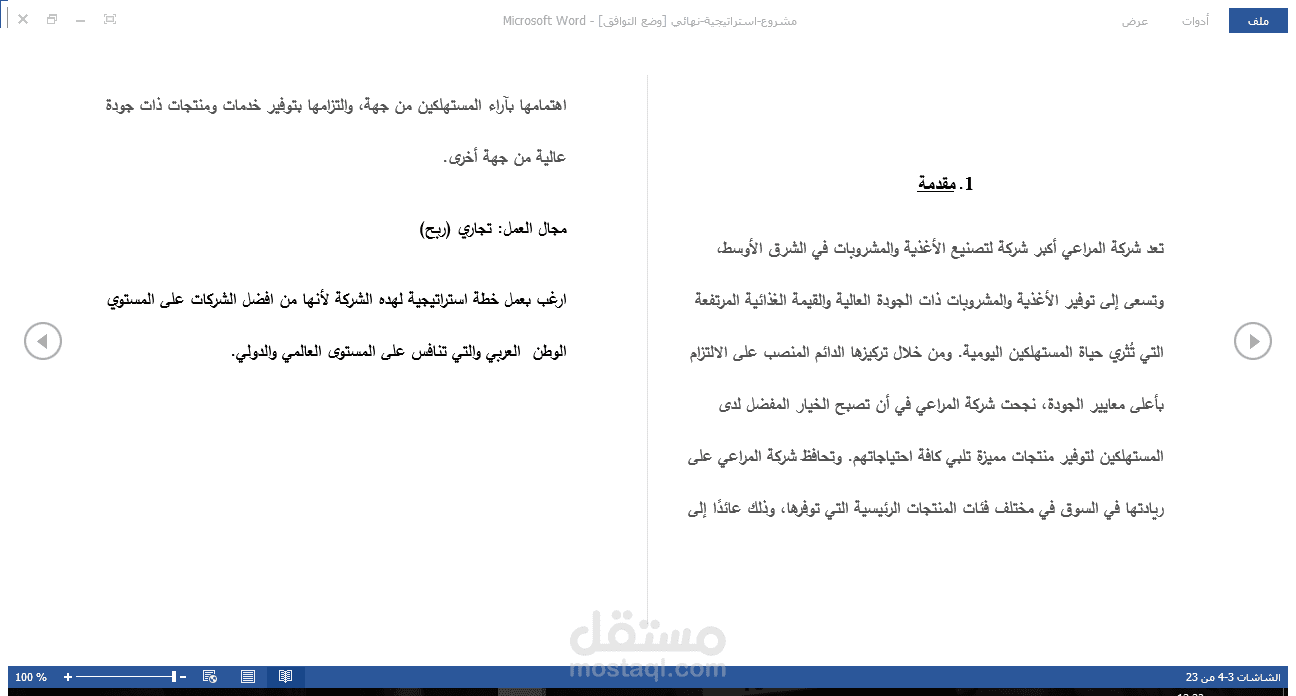 ملف
أدوات
عرض
مشروع-استراتيجية-نهائي [وضع التوافق] - Microsoft Word

1. مقدمة

تعد شركة المراعي أكبر شركة لتصنيع الأغذية والمشروبات في الشرق الأوسط، وتسعى إلى توفير الأغذية والمشروبات ذات الجودة العالية والقيمة الغذائية المرتفعة التي تُثري حياة المستهلكين اليومية. ومن خلال تركيزها الدائم المنصب على الالتزام بأعلى معايير الجودة، نجحت شركة المراعي في أن تصبح الخيار المفضل لدى المستهلكين لتوفير منتجات مميزة تلبي كافة احتياجاتهم. وتحافظ شركة المراعي على ريادتها في السوق في مختلف فئات المنتجات الرئيسية التي توفرها، وذلك عائدًا إلى

اهتمامها بآراء المستهلكين من جهة، والتزامها بتوفير خدمات ومنتجات ذات جودة عالية من جهة أخرى.

مجال العمل: تجاري (ربح)

ارغب بعمل خطة استراتيجية لهده الشركة لأنها من افضل الشركات على المستوي الوطن العربي والتي تنافس على المستوى العالمي والدولي.

مستقل
mostaql.com

الشاشات 3-4 من 23
100 %